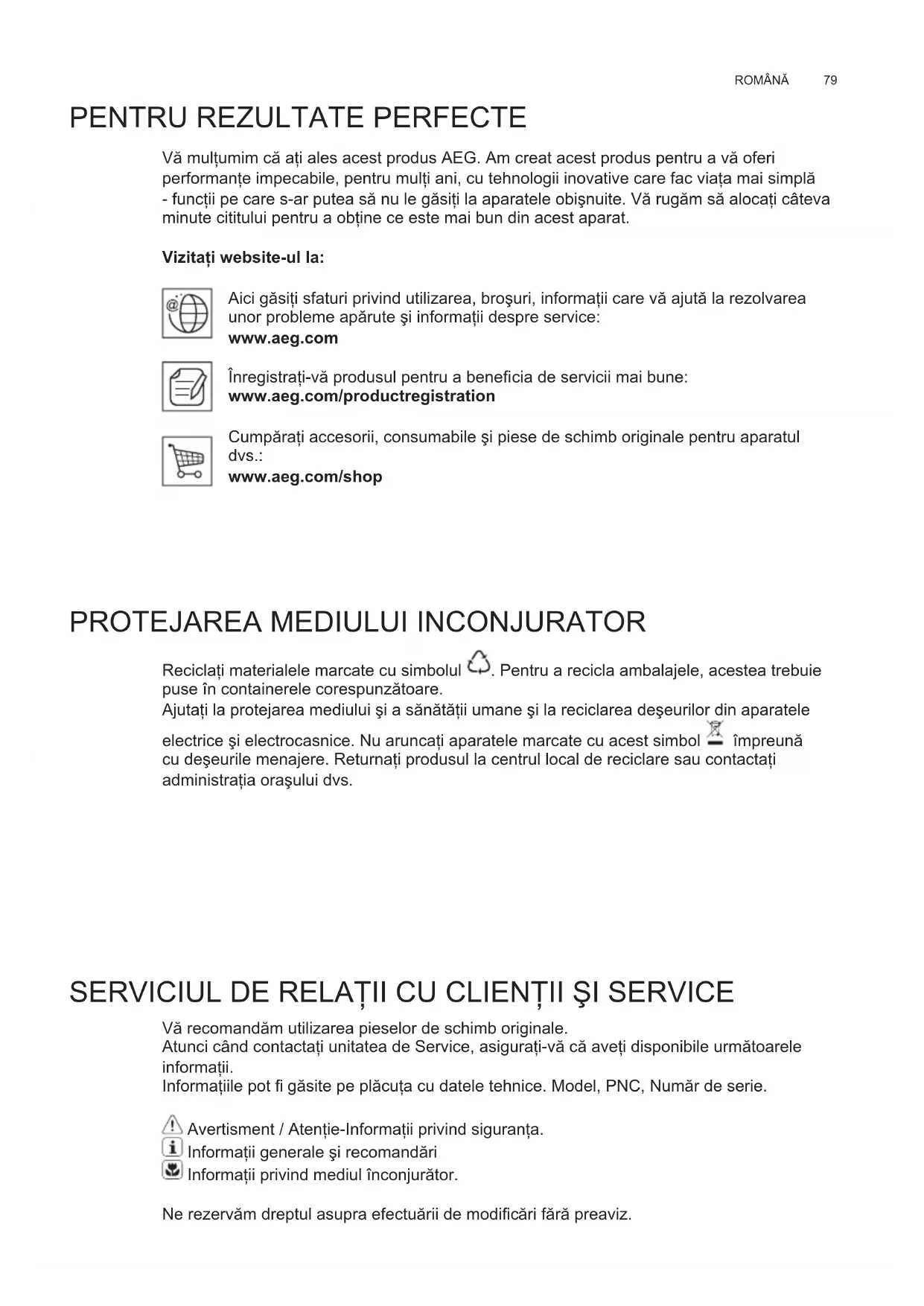 ROMÂNĂ 79

PENTRU REZULTATE PERFECTE

Vă mulțumim că ați ales acest produs AEG. Am creat acest produs pentru a vă oferi performanțe impecabile, pentru mulți ani, cu tehnologii inovative care fac viața mai simplă - funcții pe care s-ar putea să nu le găsiți la aparatele obişnuite. Vă rugăm să alocați câteva minute cititului pentru a obține ce este mai bun din acest aparat.

Vizitați website-ul la:

Aici găsiți sfaturi privind utilizarea, broşuri, informații care vă ajută la rezolvarea unor probleme apărute şi informații despre service:
www.aeg.com

Înregistrați-vă produsul pentru a beneficia de servicii mai bune:
www.aeg.com/productregistration

Cumpărați accesorii, consumabile şi piese de schimb originale pentru aparatul dvs.:
www.aeg.com/shop

PROTEJAREA MEDIULUI INCONJURATOR

Reciclați materialele marcate cu simbolul . Pentru a recicla ambalajele, acestea trebuie puse în containerele corespunzătoare.
Ajutați la protejarea mediului şi a sănătății umane şi la reciclarea deşeurilor din aparatele electrice şi electrocasnice. Nu aruncați aparatele marcate cu acest simbol împreună cu deşeurile menajere. Returnați produsul la centrul local de reciclare sau contactați administrația oraşului dvs.

SERVICIUL DE RELAȚII CU CLIENȚII ŞI SERVICE

Vă recomandăm utilizarea pieselor de schimb originale.
Atunci când contactați unitatea de Service, asigurați-vă că aveți disponibile următoarele informații.
Informațiile pot fi găsite pe plăcuța cu datele tehnice. Model, PNC, Număr de serie.

Avertisment / Atenție-Informații privind siguranța.
Informații generale şi recomandări
Informații privind mediul înconjurător.

Ne rezervăm dreptul asupra efectuării de modificări fără preaviz.